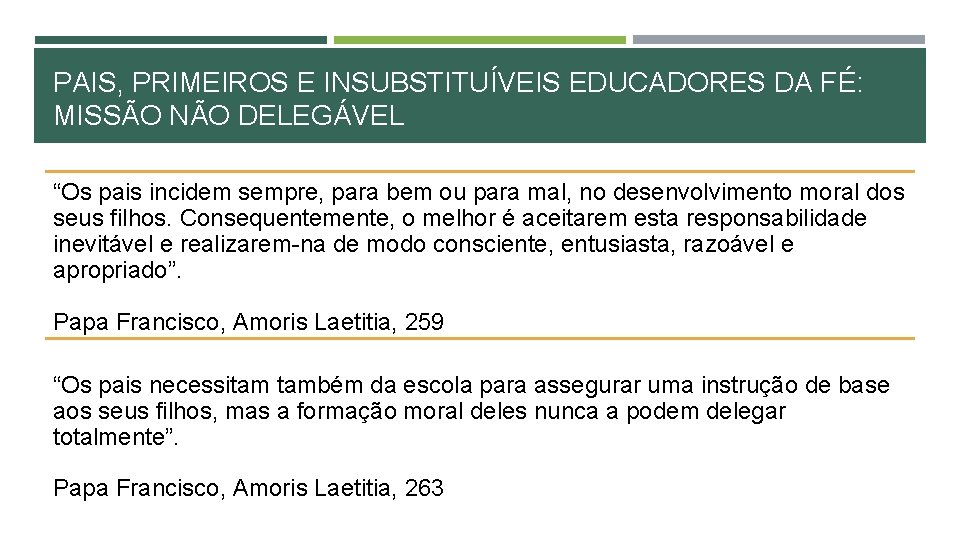 PAIS, PRIMEIROS E INSUBSTITUÍVEIS EDUCADORES DA FÉ: MISSÃO NÃO DELEGÁVEL

“Os pais incidem sempre, para bem ou para mal, no desenvolvimento moral dos seus filhos. Consequentemente, o melhor é aceitarem esta responsabilidade inevitável e realizarem-na de modo consciente, entusiasta, razoável e apropriado”.

Papa Francisco, Amoris Laetitia, 259

“Os pais necessitam também da escola para assegurar uma instrução de base aos seus filhos, mas a formação moral deles nunca a podem delegar totalmente”.

Papa Francisco, Amoris Laetitia, 263